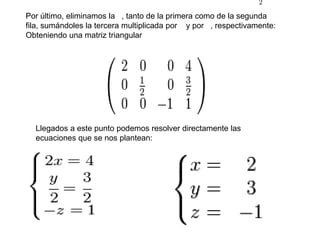 Por último, eliminamos la , tanto de la primera como de la segunda fila, sumándoles la tercera multiplicada por y por , respectivamente: Obteniendo una matriz triangular

$\begin{pmatrix} 2 & 0 & 0 & 4 \\ 0 & \frac{1}{2} & 0 & \frac{3}{2} \\ 0 & 0 & -1 & 1 \end{pmatrix}$

Llegados a este punto podemos resolver directamente las ecuaciones que se nos plantean:

$\begin{cases} 2x = 4 \\ \frac{y}{2} = \frac{3}{2} \\ -z = 1 \end{cases}$

$\begin{cases} x = 2 \\ y = 3 \\ z = -1 \end{cases}$